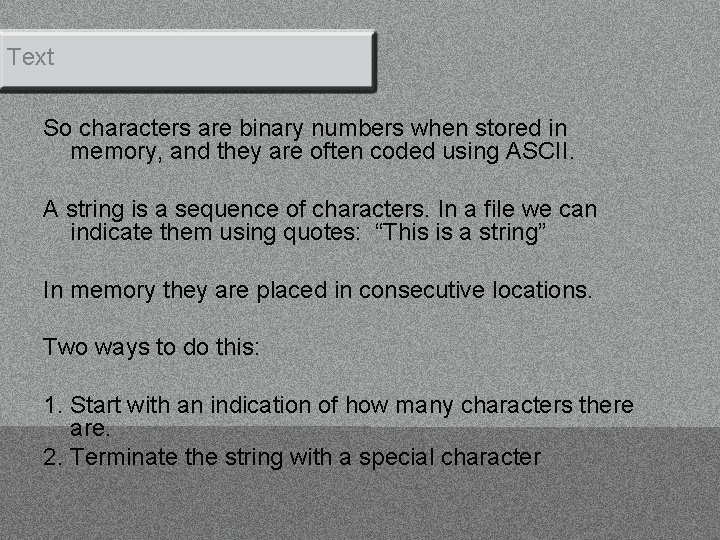 Text

So characters are binary numbers when stored in memory, and they are often coded using ASCII.

A string is a sequence of characters. In a file we can indicate them using quotes: “This is a string”

In memory they are placed in consecutive locations.

Two ways to do this:

1. Start with an indication of how many characters there are.
2. Terminate the string with a special character